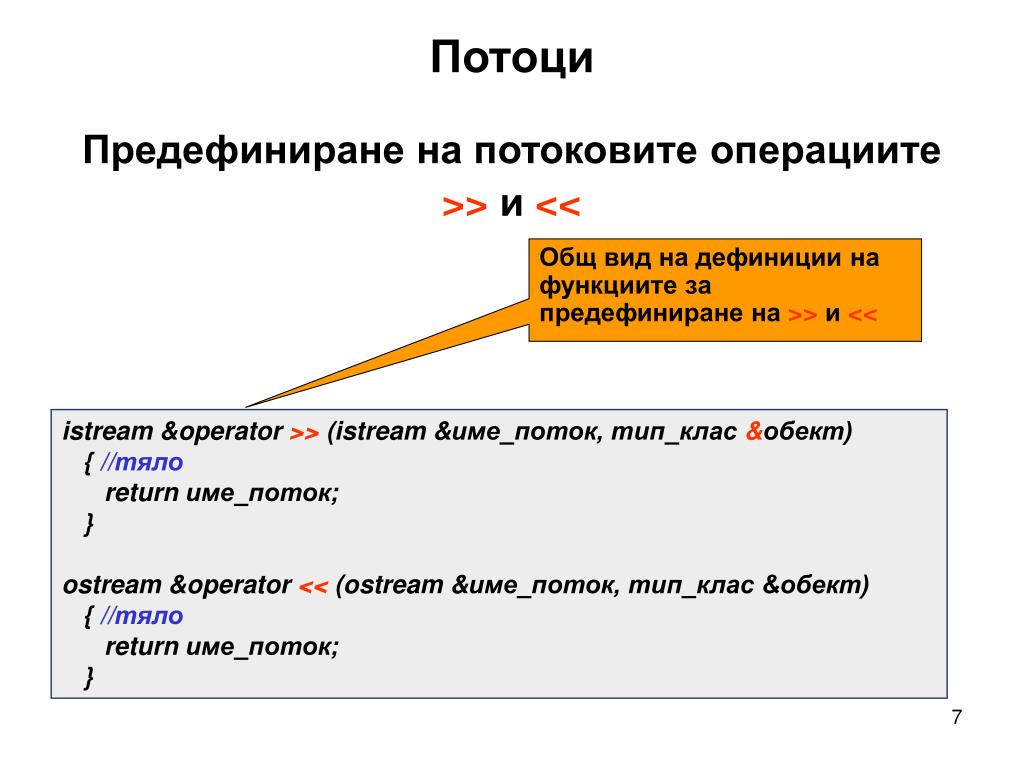 Потоци

Предефиниране на потоковите операциите >> и <<

Общ вид на дефиниции на функциите за предефиниране на >> и <<

istream &operator >> (istream &име_поток, тип_клас &обект)
{ //тяло
return име_поток;
}

ostream &operator << (ostream &име_поток, тип_клас &обект)
{ //тяло
return име_поток;
}

7